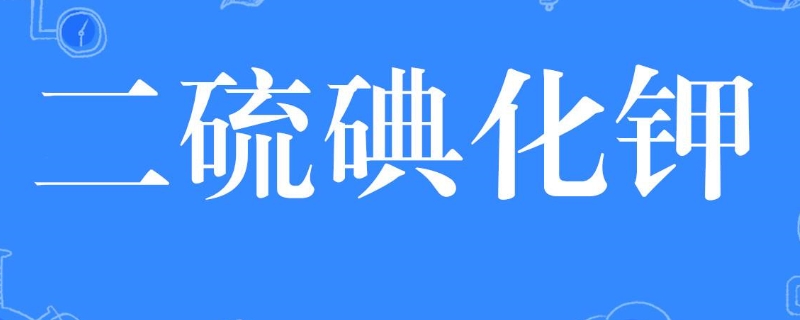 二硫碘化钾